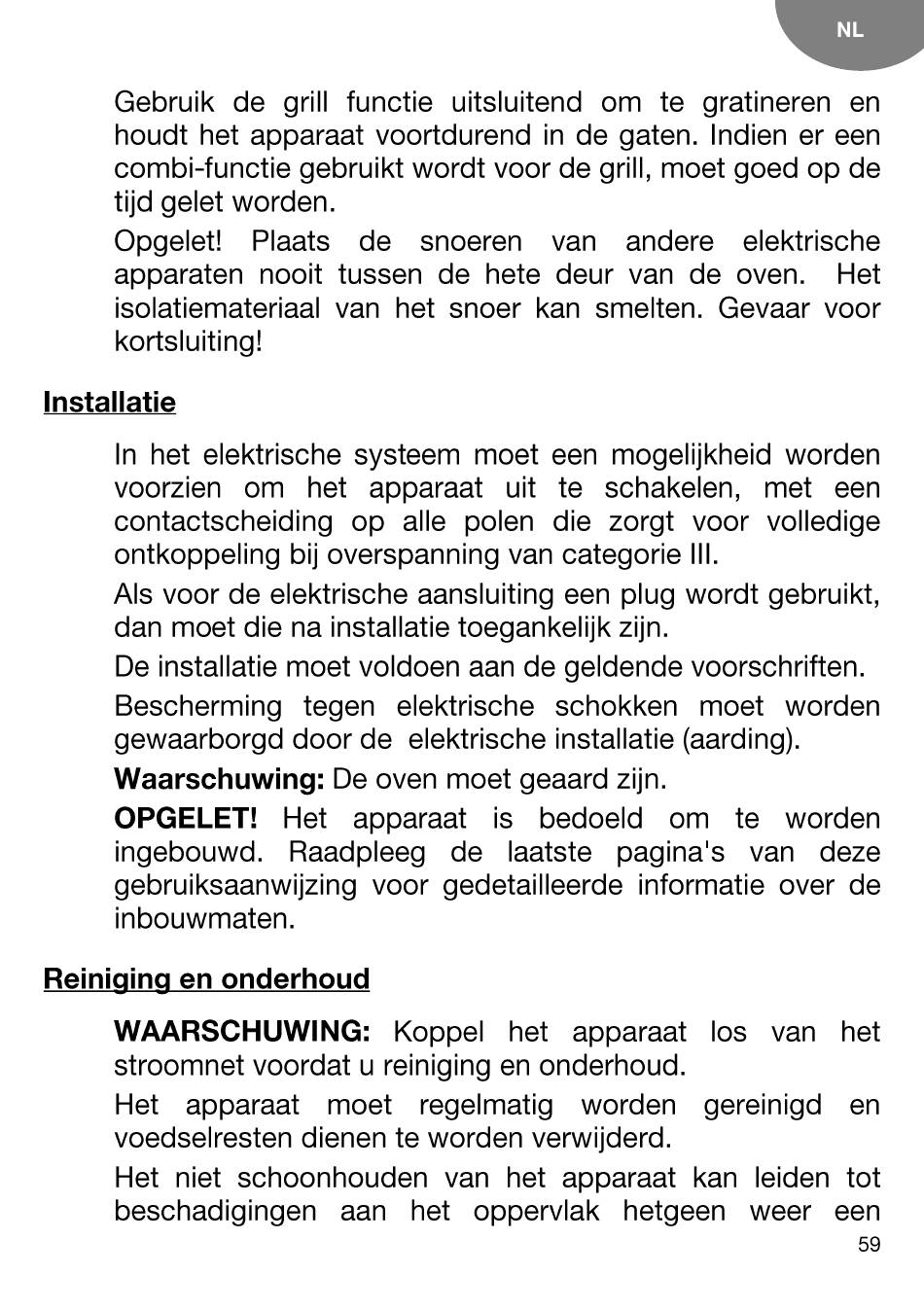 NL

Gebruik de grill functie uitsluitend om te gratineren en houdt het apparaat voortdurend in de gaten. Indien er een combi-functie gebruikt wordt voor de grill, moet goed op de tijd gelet worden.

Opgelet! Plaats de snoeren van andere elektrische apparaten nooit tussen de hete deur van de oven. Het isolatiemateriaal van het snoer kan smelten. Gevaar voor kortsluiting!

Installatie

In het elektrische systeem moet een mogelijkheid worden voorzien om het apparaat uit te schakelen, met een contactscheiding op alle polen die zorgt voor volledige ontkoppeling bij overspanning van categorie III.

Als voor de elektrische aansluiting een plug wordt gebruikt, dan moet die na installatie toegankelijk zijn.

De installatie moet voldoen aan de geldende voorschriften.

Bescherming tegen elektrische schokken moet worden gewaarborgd door de elektrische installatie (aarding).

Waarschuwing: De oven moet geaard zijn.

OPGELET! Het apparaat is bedoeld om te worden ingebouwd. Raadpleeg de laatste pagina's van deze gebruiksaanwijzing voor gedetailleerde informatie over de inbouwmaten.

Reiniging en onderhoud

WAARSCHUWING: Koppel het apparaat los van het stroomnet voordat u reiniging en onderhoud.

Het apparaat moet regelmatig worden gereinigd en voedselresten dienen te worden verwijderd.

Het niet schoonhouden van het apparaat kan leiden tot beschadigingen aan het oppervlak hetgeen weer een

59